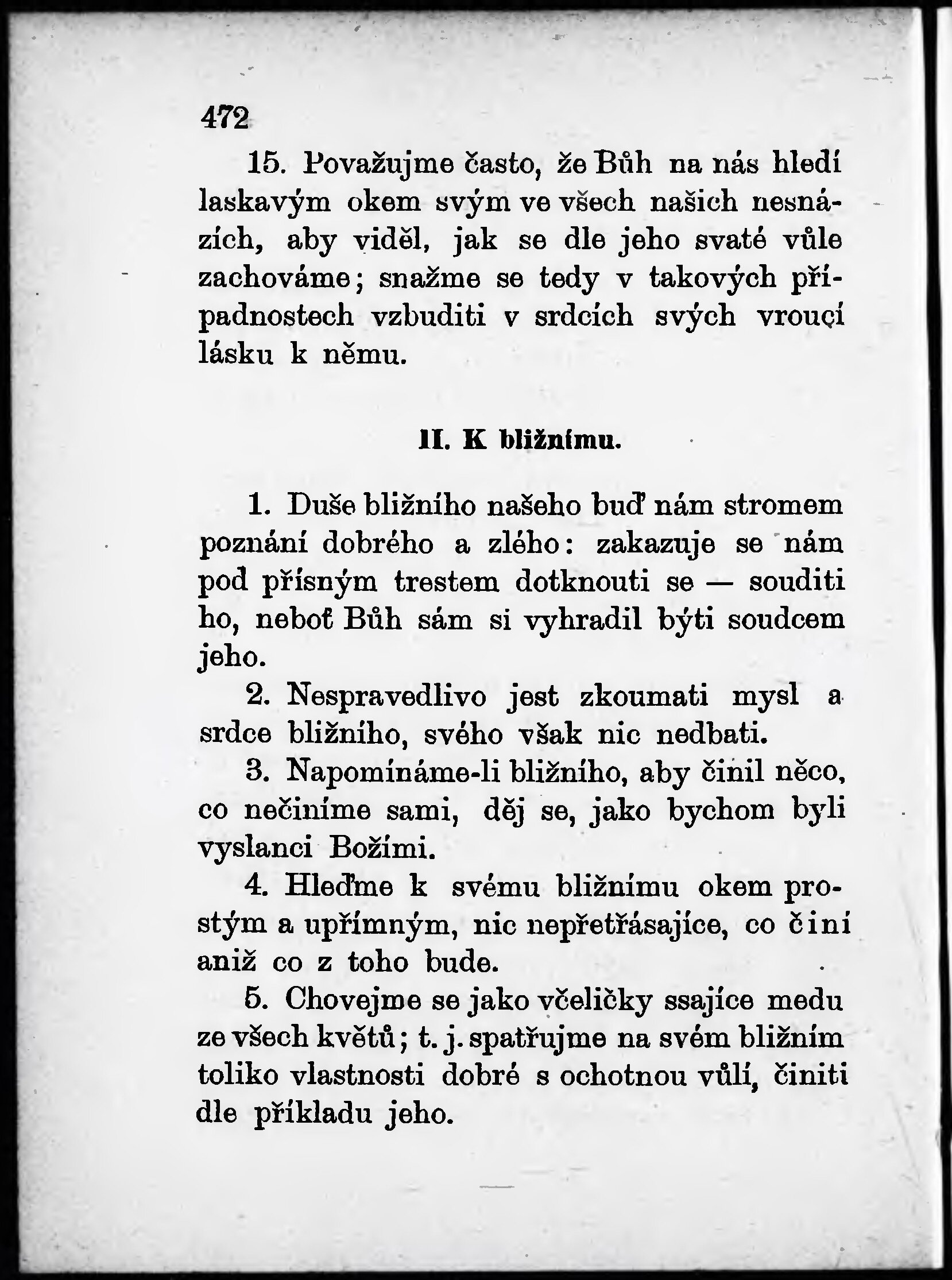 472

15. Považujme často, že Bůh na nás hledí laskavým okem svým ve všech našich nesnázích, aby viděl, jak se dle jeho svaté vůle zachováme; snažme se tedy v takových případnostech vzbuditi v srdcích svých vroucí lásku k němu.

II. K bližnímu.

1. Duše bližního našeho buď nám stromem poznání dobrého a zlého: zakazuje se nám pod přísným trestem dotknouti se — souditi ho, neboť Bůh sám si vyhradil býti soudcem jeho.

2. Nespravedlivo jest zkoumati mysl a srdce bližního, svého však nic nedbati.

3. Napomínáme-li bližního, aby činil něco, co nečiníme sami, děj se, jako bychom byli vyslanci Božími.

4. Hleďme k svému bližnímu okem prostým a upřímným, nic nepřetřásajíce, co činí aniž co z toho bude.

5. Chovejme se jako včeličky ssajíce medu ze všech květů; t. j. spatřujme na svém bližním toliko vlastnosti dobré s ochotnou vůlí, činiti dle příkladu jeho.